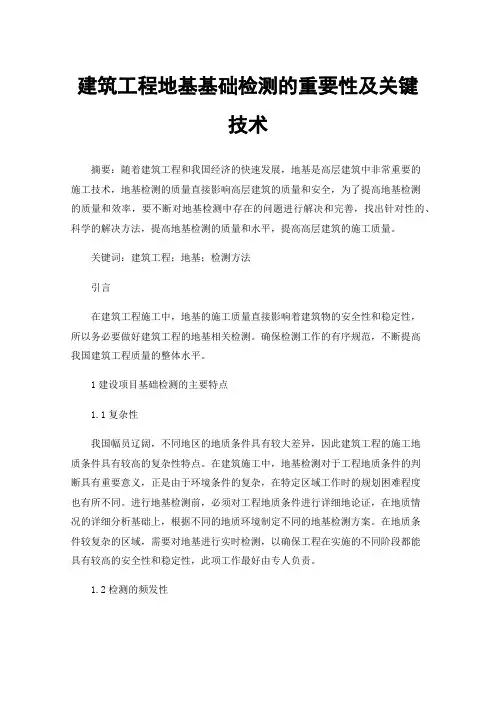 建筑工程地基基础检测的重要性及关键技术

摘要：随着建筑工程和我国经济的快速发展，地基是高层建筑中非常重要的施工技术，地基检测的质量直接影响高层建筑的质量和安全，为了提高地基检测的质量和效率，要不断对地基检测中存在的问题进行解决和完善，找出针对性的、科学的解决方法，提高地基检测的质量和水平，提高高层建筑的施工质量。

关键词：建筑工程；地基；检测方法

引言

在建筑工程施工中，地基的施工质量直接影响着建筑物的安全性和稳定性，所以务必要做好建筑工程的地基相关检测。确保检测工作的有序规范，不断提高我国建筑工程质量的整体水平。

1 建设项目基础检测的主要特点

1.1 复杂性

我国幅员辽阔，不同地区的地质条件具有较大差异，因此建筑工程的施工地质条件具有较高的复杂性特点。在建筑施工中，地基检测对于工程地质条件的判断具有重要意义，正是由于环境条件的复杂，在特定区域工作时的规划困难程度也有所不同。进行地基检测前，必须对工程地质条件进行详细地论证，在地质情况的详细分析基础上，根据不同的地质环境制定不同的地基检测方案。在地质条件较复杂的区域，需要对地基进行实时检测，以确保工程在实施的不同阶段都能具有较高的安全性和稳定性，此项工作最好由专人负责。

1.2 检测的频发性